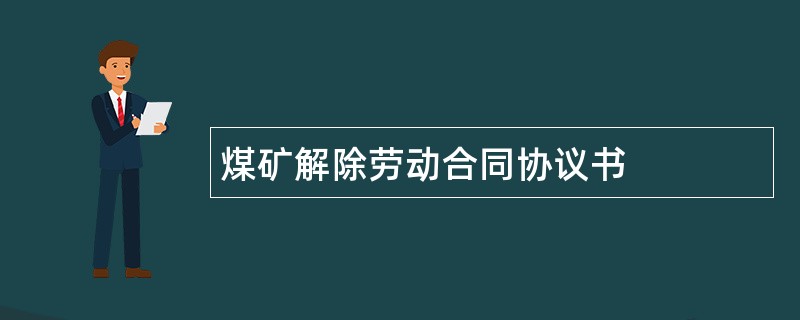 煤矿解除劳动合同协议书